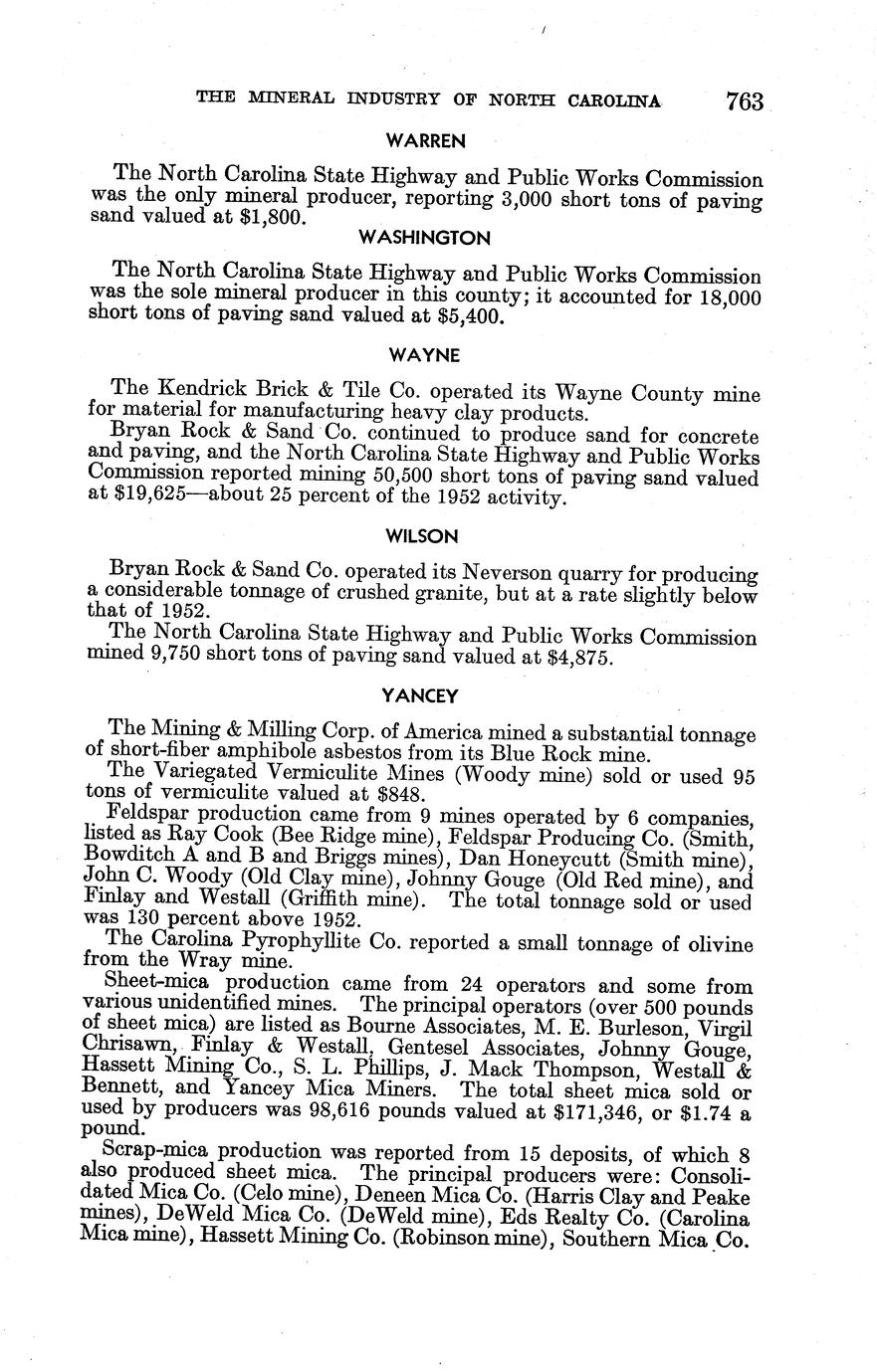 THE MINERAL INDUSTRY OF NORTH CAROLINA 763

WARREN

The North Carolina State Highway and Public Works Commission was the only mineral producer, reporting 3,000 short tons of paving sand valued at $1,800.

WASHINGTON

The North Carolina State Highway and Public Works Commission was the sole mineral producer in this county; it accounted for 18,000 short tons of paving sand valued at $5,400.

WAYNE

The Kendrick Brick & Tile Co. operated its Wayne County mine for material for manufacturing heavy clay products.

Bryan Rock & Sand Co. continued to produce sand for concrete and paving, and the North Carolina State Highway and Public Works Commission reported mining 50,500 short tons of paving sand valued at $19,625—about 25 percent of the 1952 activity.

WILSON

Bryan Rock & Sand Co. operated its Neverson quarry for producing a considerable tonnage of crushed granite, but at a rate slightly below that of 1952.

The North Carolina State Highway and Public Works Commission mined 9,750 short tons of paving sand valued at $4,875.

YANCEY

The Mining & Milling Corp. of America mined a substantial tonnage of short-fiber amphibole asbestos from its Blue Rock mine.

The Variegated Vermiculite Mines (Woody mine) sold or used 95 tons of vermiculite valued at $848.

Feldspar production came from 9 mines operated by 6 companies, listed as Ray Cook (Bee Ridge mine), Feldspar Producing Co. (Smith, Bowditch A and B and Briggs mines), Dan Honeycutt (Smith mine), John C. Woody (Old Clay mine), Johnny Gouge (Old Red mine), and Finlay and Westall (Griffith mine). The total tonnage sold or used was 130 percent above 1952.

The Carolina Pyrophyllite Co. reported a small tonnage of olivine from the Wray mine.

Sheet-mica production came from 24 operators and some from various unidentified mines. The principal operators (over 500 pounds of sheet mica) are listed as Bourne Associates, M. E. Burleson, Virgil Chrisawn, Finlay & Westall, Gentesel Associates, Johnny Gouge, Hassett Mining Co., S. L. Phillips, J. Mack Thompson, Westall & Bennett, and Yancey Mica Miners. The total sheet mica sold or used by producers was 98,616 pounds valued at $171,346, or $1.74 a pound.

Scrap-mica production was reported from 15 deposits, of which 8 also produced sheet mica. The principal producers were: Consolidated Mica Co. (Celo mine), Deneen Mica Co. (Harris Clay and Peake mines), DeWeld Mica Co. (DeWeld mine), Eds Realty Co. (Carolina Mica mine), Hassett Mining Co. (Robinson mine), Southern Mica Co.